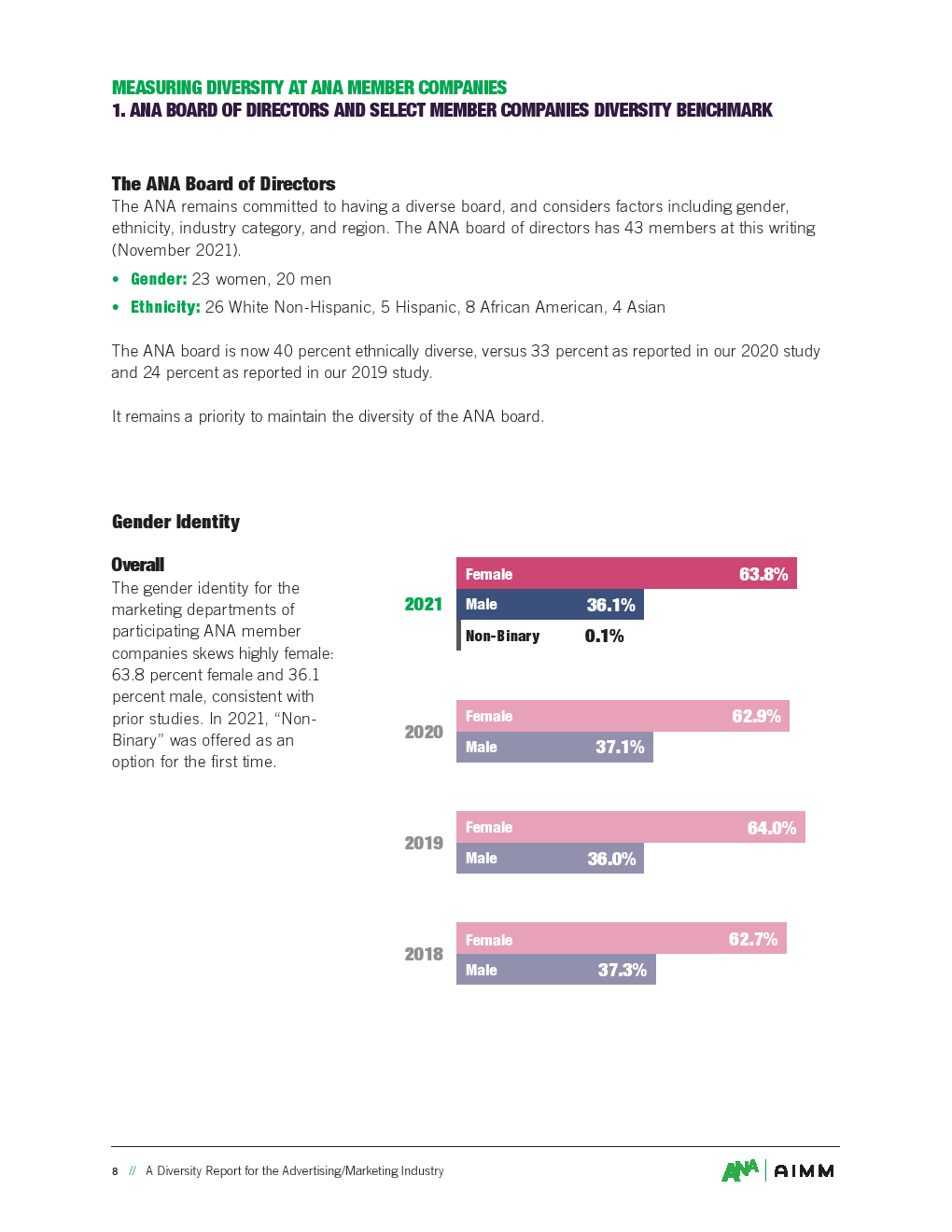 MEASURING DIVERSITY AT ANA MEMBER COMPANIES
1. ANA BOARD OF DIRECTORS AND SELECT MEMBER COMPANIES DIVERSITY BENCHMARK

The ANA Board of Directors
The ANA remains committed to having a diverse board, and considers factors including gender, ethnicity, industry category, and region. The ANA board of directors has 43 members at this writing (November 2021).

• Gender: 23 women, 20 men
• Ethnicity: 26 White Non-Hispanic, 5 Hispanic, 8 African American, 4 Asian

The ANA board is now 40 percent ethnically diverse, versus 33 percent as reported in our 2020 study and 24 percent as reported in our 2019 study.

It remains a priority to maintain the diversity of the ANA board.

Gender Identity

Overall
The gender identity for the marketing departments of participating ANA member companies skews highly female: 63.8 percent female and 36.1 percent male, consistent with prior studies. In 2021, "Non-Binary" was offered as an option for the first time.

2021
Female 63.8%
Male 36.1%
Non-Binary 0.1%

2020
Female 62.9%
Male 37.1%

2019
Female 64.0%
Male 36.0%

2018
Female 62.7%
Male 37.3%

8 // A Diversity Report for the Advertising/Marketing Industry
ANA | AIMM